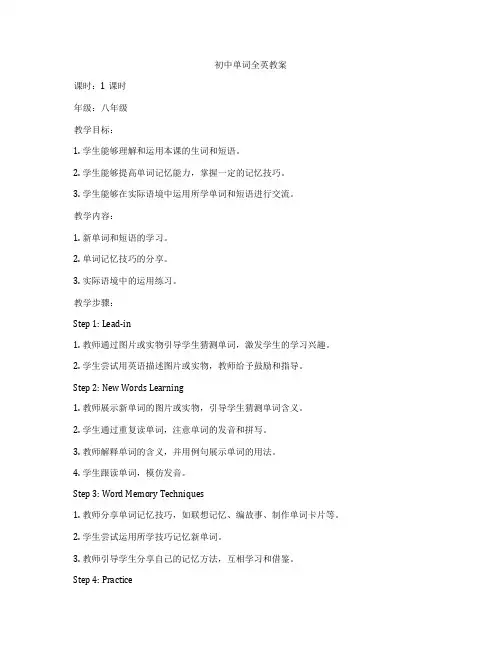 初中单词全英教案

课时：1 课时

年级：八年级

教学目标：

1. 学生能够理解和运用本课的生词和短语。

2. 学生能够提高单词记忆能力，掌握一定的记忆技巧。

3. 学生能够在实际语境中运用所学单词和短语进行交流。

教学内容：

1. 新单词和短语的学习。

2. 单词记忆技巧的分享。

3. 实际语境中的运用练习。

教学步骤：

Step 1: Lead-in

1. 教师通过图片或实物引导学生猜测单词，激发学生的学习兴趣。

2. 学生尝试用英语描述图片或实物，教师给予鼓励和指导。

Step 2: New Words Learning

1. 教师展示新单词的图片或实物，引导学生猜测单词含义。

2. 学生通过重复读单词，注意单词的发音和拼写。

3. 教师解释单词的含义，并用例句展示单词的用法。

4. 学生跟读单词，模仿发音。

Step 3: Word Memory Techniques

1. 教师分享单词记忆技巧，如联想记忆、编故事、制作单词卡片等。

2. 学生尝试运用所学技巧记忆新单词。

3. 教师引导学生分享自己的记忆方法，互相学习和借鉴。

Step 4: Practice